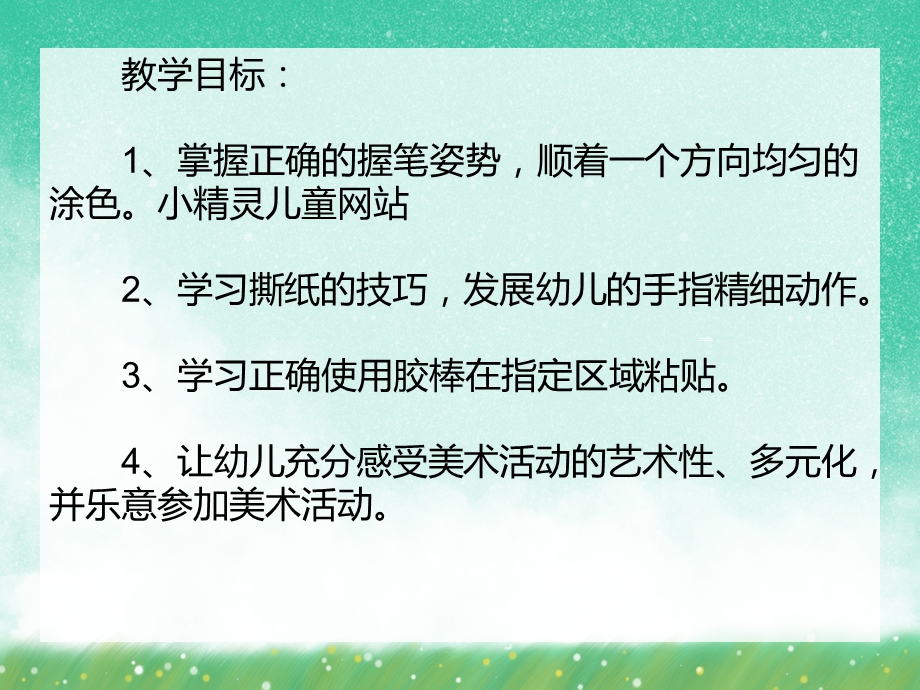 教学目标：

1、掌握正确的握笔姿势，顺着一个方向均匀的涂色。小精灵儿童网站

2、学习撕纸的技巧，发展幼儿的手指精细动作。

3、学习正确使用胶棒在指定区域粘贴。

4、让幼儿充分感受美术活动的艺术性、多元化，并乐意参加美术活动。